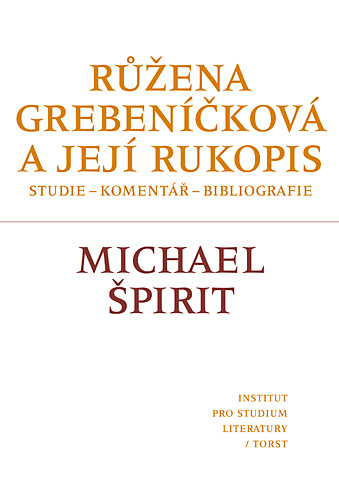 RŮŽENA GREBENÍČKOVÁ A JEJÍ RUKOPIS

STUDIE – KOMENTÁŘ – BIBLIOGRAFIE

MICHAEL ŠPIRIT

INSTITUT PRO STUDIUM LITERATURY / TORST